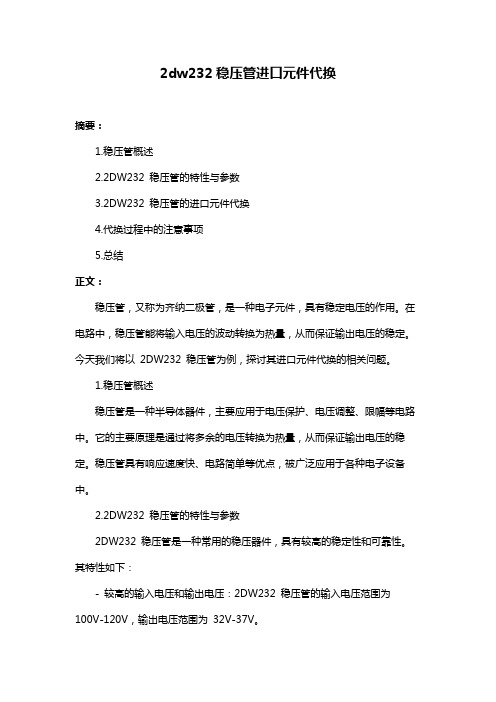 2dw232 稳压管进口元件代换

摘要：

1.稳压管概述

2.2DW232 稳压管的特性与参数

3.2DW232 稳压管的进口元件代换

4.代换过程中的注意事项

5.总结

正文：

稳压管，又称为齐纳二极管，是一种电子元件，具有稳定电压的作用。在电路中，稳压管能将输入电压的波动转换为热量，从而保证输出电压的稳定。今天我们将以 2DW232 稳压管为例，探讨其进口元件代换的相关问题。

1.稳压管概述

稳压管是一种半导体器件，主要应用于电压保护、电压调整、限幅等电路中。它的主要原理是通过将多余的电压转换为热量，从而保证输出电压的稳定。稳压管具有响应速度快、电路简单等优点，被广泛应用于各种电子设备中。

2.2DW232 稳压管的特性与参数

2DW232 稳压管是一种常用的稳压器件，具有较高的稳定性和可靠性。其特性如下：

- 较高的输入电压和输出电压：2DW232 稳压管的输入电压范围为 100V-120V，输出电压范围为 32V-37V。